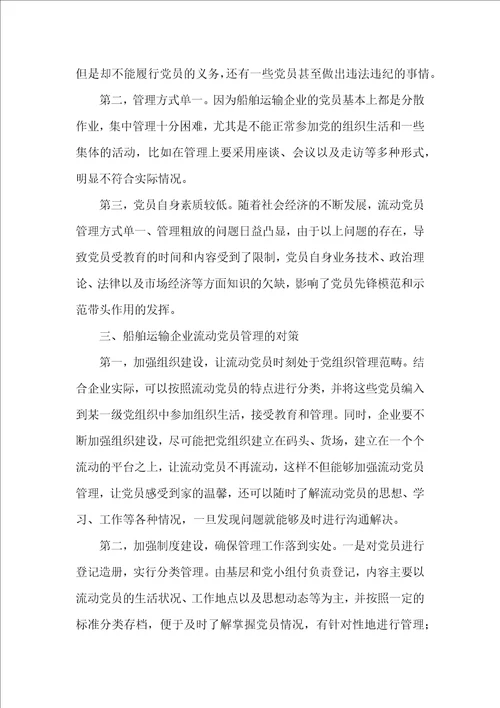 但是却不能履行党员的义务，还有一些党员甚至做出违法违纪的事情。

第二，管理方式单一。因为船舶运输企业的党员基本上都是分散作业，集中管理十分困难，尤其是不能正常参加党的组织生活和一些集体的活动，比如在管理上要采用座谈、会议以及走访等多种形式，明显不符合实际情况。

第三，党员自身素质较低。随着社会经济的不断发展，流动党员管理方式单一、管理粗放的问题日益凸显，由于以上问题的存在，导致党员受教育的时间和内容受到了限制，党员自身业务技术、政治理论、法律以及市场经济等方面知识的欠缺，影响了党员先锋模范和示范带头作用的发挥。

三、船舶运输企业流动党员管理的对策

第一，加强组织建设，让流动党员时刻处于党组织管理范畴。结合企业实际，可以按照流动党员的特点进行分类，并将这些党员编入到某一级党组织中参加组织生活，接受教育和管理。同时，企业要不断加强组织建设，尽可能把党组织建立在码头、货场，建立在一个个流动的平台之上，让流动党员不再流动，这样不但能够加强流动党员管理，让党员感受到家的温馨，还可以随时了解流动党员的思想、学习、工作等各种情况，一旦发现问题就能够及时进行沟通解决。

第二，加强制度建设，确保管理工作落到实处。一是对党员进行登记造册，实行分类管理。由基层和党小组付负责登记，内容主要以流动党员的生活状况、工作地点以及思想动态等为主，并按照一定的标准分类存档，便于及时了解掌握党员情况，有针对性地进行管理；